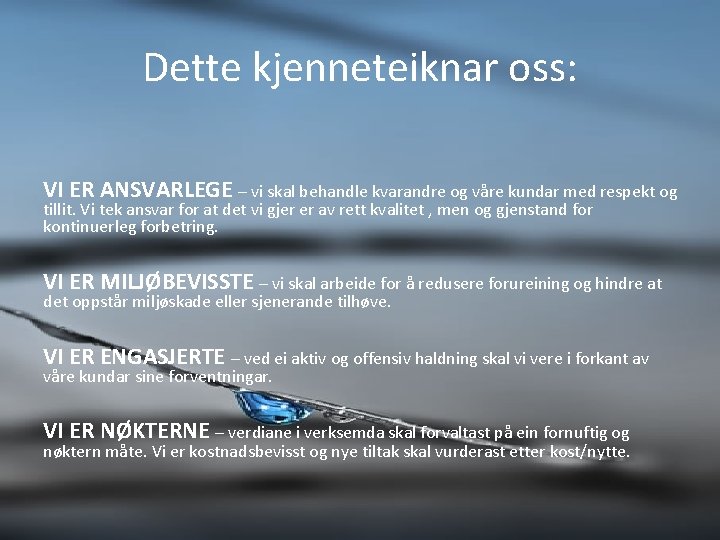 Dette kjenneteiknar oss:

VI ER ANSVARLEGE – vi skal behandle kvarandre og våre kundar med respekt og tillit. Vi tek ansvar for at det vi gjer er av rett kvalitet , men og gjenstand for kontinuerleg forbetring.

VI ER MILJØBEVISSTE – vi skal arbeide for å redusere forureining og hindre at det oppstår miljøskade eller sjenerande tilhøve.

VI ER ENGASJERTE – ved ei aktiv og offensiv haldning skal vi vere i forkant av våre kundar sine forventningar.

VI ER NØKTERNE – verdiane i verksemda skal forvaltast på ein fornuftig og nøktern måte. Vi er kostnadsbevisst og nye tiltak skal vurderast etter kost/nytte.